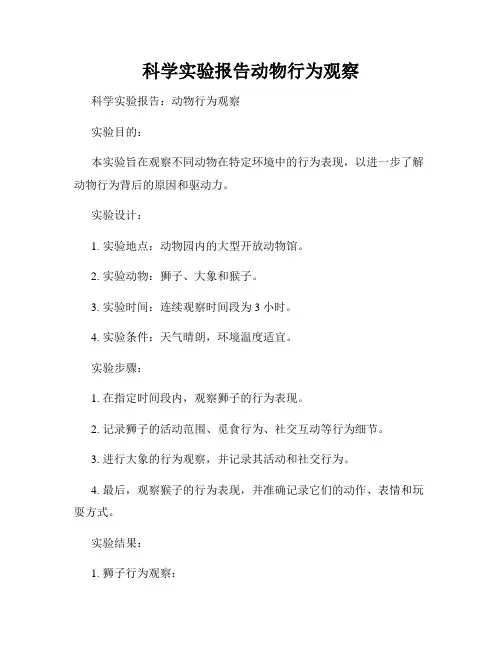 科学实验报告动物行为观察

科学实验报告：动物行为观察

实验目的：

本实验旨在观察不同动物在特定环境中的行为表现，以进一步了解动物行为背后的原因和驱动力。

实验设计：

1. 实验地点：动物园内的大型开放动物馆。

2. 实验动物：狮子、大象和猴子。

3. 实验时间：连续观察时间段为 3 小时。

4. 实验条件：天气晴朗，环境温度适宜。

实验步骤：

1. 在指定时间段内，观察狮子的行为表现。

2. 记录狮子的活动范围、觅食行为、社交互动等行为细节。

3. 进行大象的行为观察，并记录其活动和社交行为。

4. 最后，观察猴子的行为表现，并准确记录它们的动作、表情和玩耍方式。

实验结果：

1. 狮子行为观察：